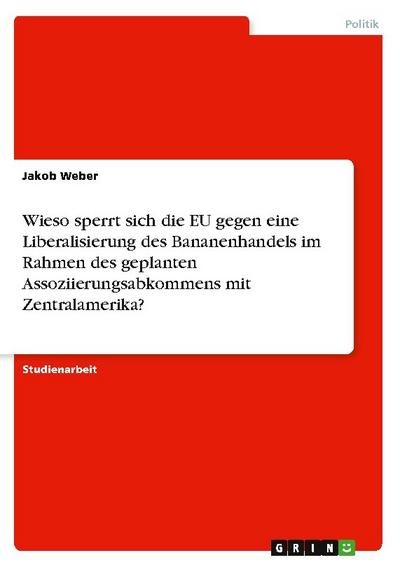 Politik

Jakob Weber

Wieso sperrt sich die EU gegen eine Liberalisierung des Bananenhandels im Rahmen des geplanten Assoziierungsabkommens mit Zentralamerika?

Studienarbeit

GRIN